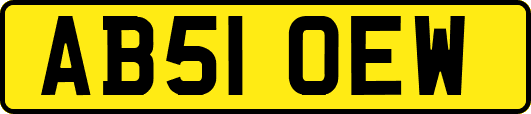 AB51 OEW